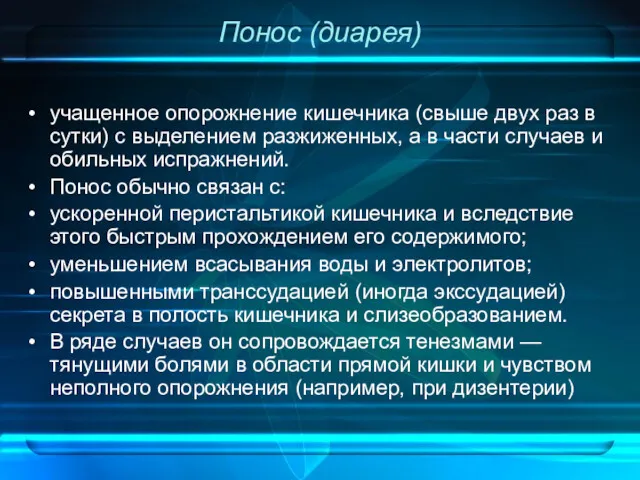 Понос (диарея)

• учащенное опорожнение кишечника (свыше двух раз в сутки) с выделением разжиженных, а в части случаев и обильных испражнений.
• Понос обычно связан с:
• ускоренной перистальтикой кишечника и вследствие этого быстрым прохождением его содержимого;
• уменьшением всасывания воды и электролитов;
• повышенными транссудацией (иногда экссудацией) секрета в полость кишечника и слизеобразованием.
• В ряде случаев он сопровождается тенезмами — тянущими болями в области прямой кишки и чувством неполного опорожнения (например, при дизентерии)